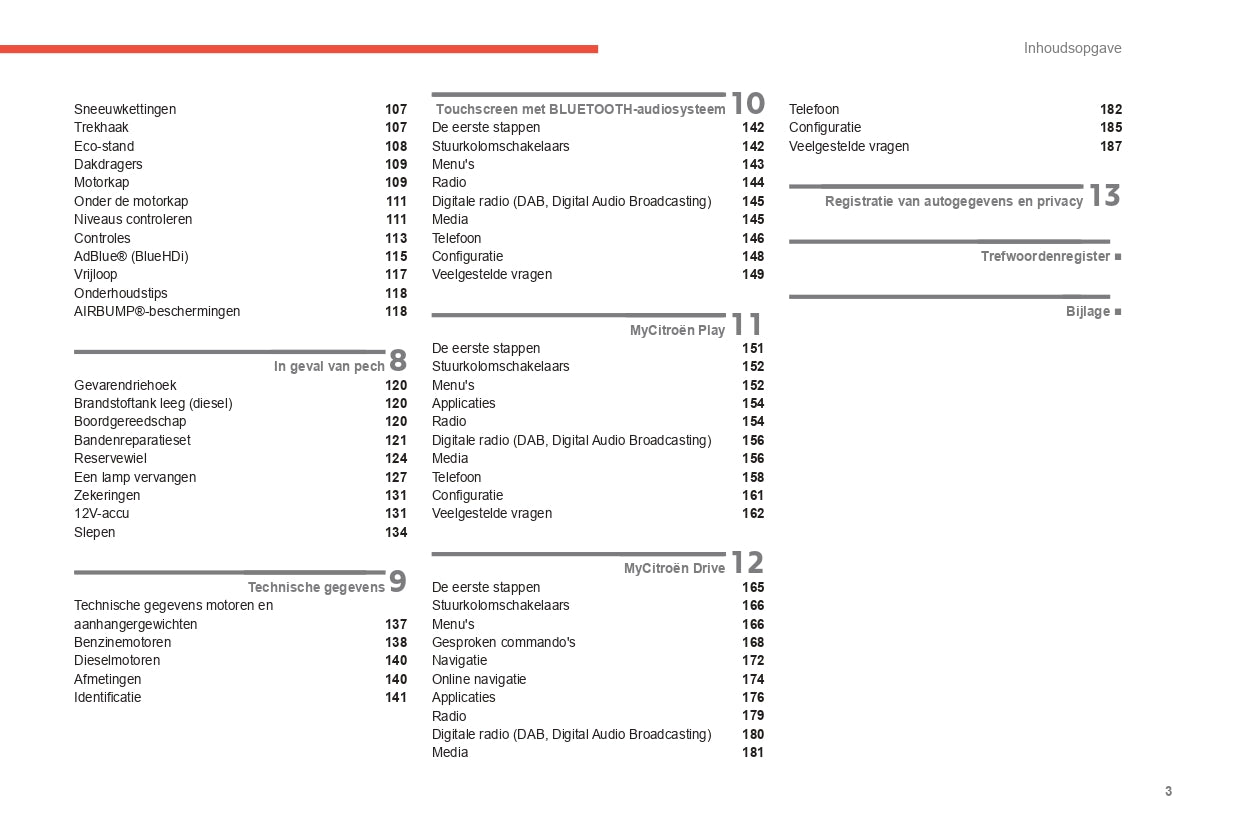 Inhoudsopgave

Sneeuwkettingen 107
Trekhaak 107
Eco-stand 108
Dakdragers 109
Motorkap 109
Onder de motorkap 111
Niveaus controleren 111
Controles 113
AdBlue® (BlueHDi) 115
Vrijloop 117
Onderhoudstips 118
AIRBUMP®-beschermingen 118

In geval van pech 8
Gevarendriehoek 120
Brandstoftank leeg (diesel) 120
Boordgereedschap 120
Bandenreparatieset 121
Reservewiel 124
Een lamp vervangen 127
Zekeringen 131
12V-accu 131
Slepen 134

Technische gegevens 9
Technische gegevens motoren en aanhangergewichten 137
Benzinemotoren 138
Dieselmotoren 140
Afmetingen 140
Identificatie 141

Touchscreen met BLUETOOTH-audiosysteem 10
De eerste stappen 142
Stuurkolomschakelaars 142
Menu's 143
Radio 144
Digitale radio (DAB, Digital Audio Broadcasting) 145
Media 145
Telefoon 146
Configuratie 148
Veelgestelde vragen 149

MyCitroën Play 11
De eerste stappen 151
Stuurkolomschakelaars 152
Menu's 152
Applicaties 154
Radio 154
Digitale radio (DAB, Digital Audio Broadcasting) 156
Media 156
Telefoon 158
Configuratie 161
Veelgestelde vragen 162

MyCitroën Drive 12
De eerste stappen 165
Stuurkolomschakelaars 166
Menu's 166
Gesproken commando's 168
Navigatie 172
Online navigatie 174
Applicaties 176
Radio 179
Digitale radio (DAB, Digital Audio Broadcasting) 180
Media 181

Telefoon 182
Configuratie 185
Veelgestelde vragen 187

Registratie van autogegevens en privacy 13

Trefwoordenregister ■

Bijlage ■

3